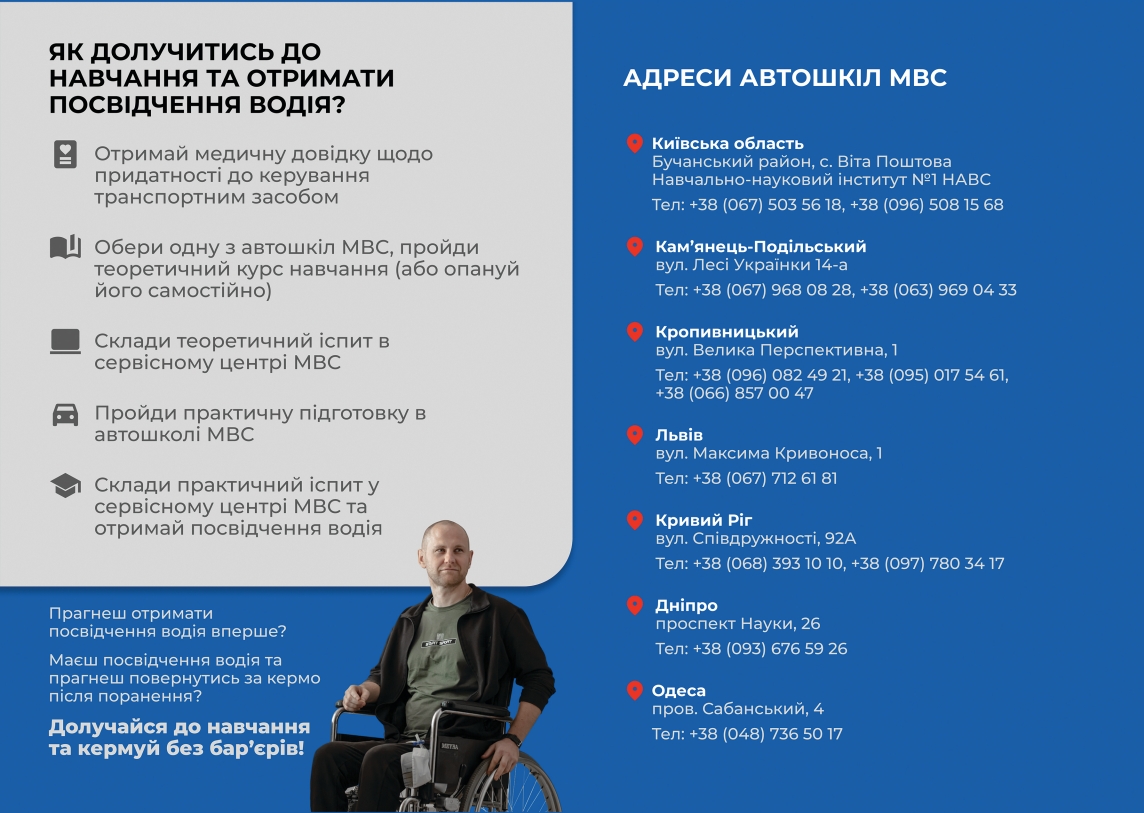 ЯК ДОЛУЧИТИСЬ ДО НАВЧАННЯ ТА ОТРИМАТИ ПОСВІДЧЕННЯ ВОДІЯ?

Отримай медичну довідку щодо придатності до керування транспортним засобом

Обери одну з автошкіл МВС, пройди теоретичний курс навчання (або опануй його самостійно)

Склади теоретичний іспит в сервісному центрі МВС

Пройди практичну підготовку в автошколі МВС

Склади практичний іспит у сервісному центрі МВС та отримай посвідчення водія

Прагнеш отримати посвідчення водія вперше?

Маєш посвідчення водія та прагнеш повернутись за кермо після поранення?

Долучайся до навчання та кермуй без бар'єрів!

АДРЕСИ АВТОШКІЛ МВС

Київська область
Бучанський район, с. Віта Поштова
Навчально-науковий інститут №1 НАВС
Тел: +38 (067) 503 56 18, +38 (096) 508 15 68

Кам'янець-Подільський
вул. Лесі Українки 14-а
Тел: +38 (067) 968 08 28, +38 (063) 969 04 33

Кропивницький
вул. Велика Перспективна, 1
Тел: +38 (096) 082 49 21, +38 (095) 017 54 61, +38 (066) 857 00 47

Львів
вул. Максима Кривоноса, 1
Тел: +38 (067) 712 61 81

Кривий Ріг
вул. Співдружності, 92А
Тел: +38 (068) 393 10 10, +38 (097) 780 34 17

Дніпро
проспект Науки, 26
Тел: +38 (093) 676 59 26

Одеса
пров. Сабанський, 4
Тел: +38 (048) 736 50 17